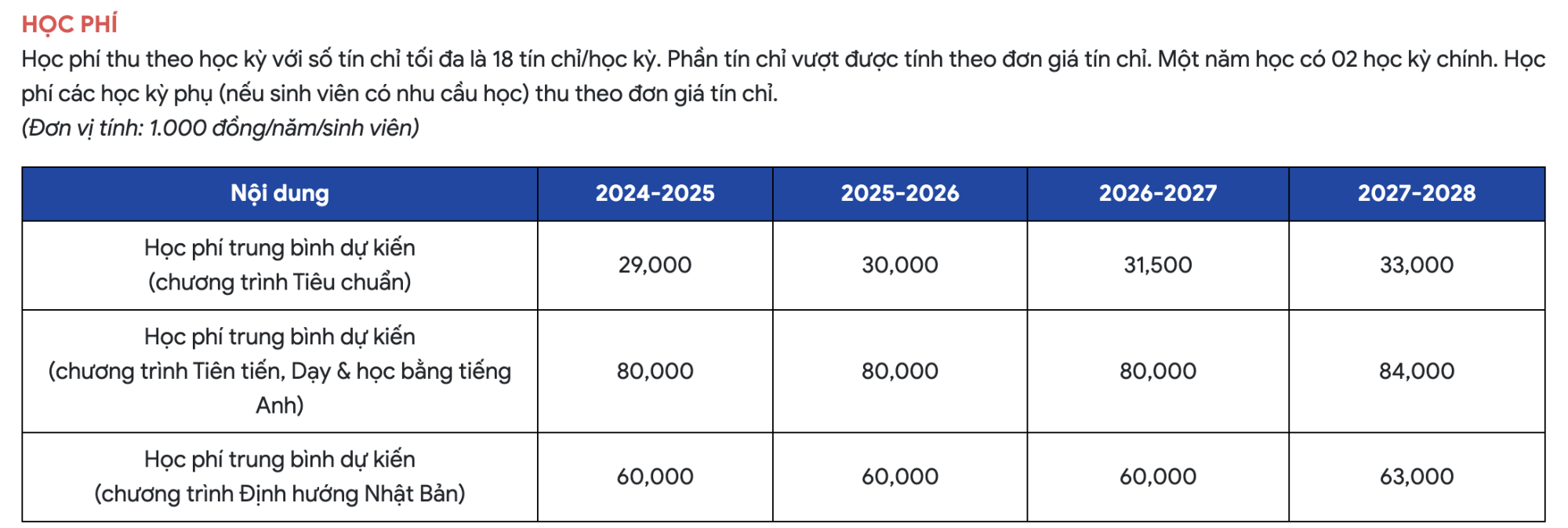 HỌC PHÍ
Học phí thu theo học kỳ với số tín chỉ tối đa là 18 tín chỉ/học kỳ. Phần tín chỉ vượt được tính theo đơn giá tín chỉ. Một năm học có 02 học kỳ chính. Học phí các học kỳ phụ (nếu sinh viên có nhu cầu học) thu theo đơn giá tín chỉ.
(Đơn vị tính: 1.000 đồng/năm/sinh viên)

| Nội dung | 2024-2025 | 2025-2026 | 2026-2027 | 2027-2028 |
|---|---|---|---|---|
| Học phí trung bình dự kiến (chương trình Tiêu chuẩn) | 29,000 | 30,000 | 31,500 | 33,000 |
| Học phí trung bình dự kiến (chương trình Tiên tiến, Dạy & học bằng tiếng Anh) | 80,000 | 80,000 | 80,000 | 84,000 |
| Học phí trung bình dự kiến (chương trình Định hướng Nhật Bản) | 60,000 | 60,000 | 60,000 | 63,000 |